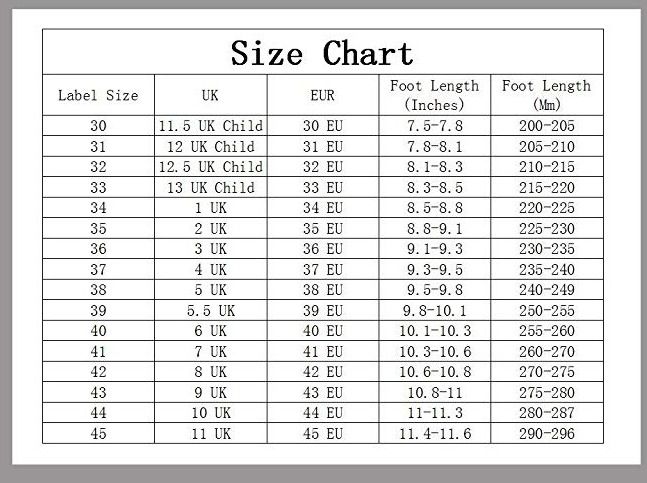 Size Chart

| Label Size | UK | EUR | Foot Length (Inches) | Foot Length (Mm) |
|---|---|---|---|---|
| 30 | 11.5 UK Child | 30 EU | 7.5-7.8 | 200-205 |
| 31 | 12 UK Child | 31 EU | 7.8-8.1 | 205-210 |
| 32 | 12.5 UK Child | 32 EU | 8.1-8.3 | 210-215 |
| 33 | 13 UK Child | 33 EU | 8.3-8.5 | 215-220 |
| 34 | 1 UK | 34 EU | 8.5-8.8 | 220-225 |
| 35 | 2 UK | 35 EU | 8.8-9.1 | 225-230 |
| 36 | 3 UK | 36 EU | 9.1-9.3 | 230-235 |
| 37 | 4 UK | 37 EU | 9.3-9.5 | 235-240 |
| 38 | 5 UK | 38 EU | 9.5-9.8 | 240-249 |
| 39 | 5.5 UK | 39 EU | 9.8-10.1 | 250-255 |
| 40 | 6 UK | 40 EU | 10.1-10.3 | 255-260 |
| 41 | 7 UK | 41 EU | 10.3-10.6 | 260-270 |
| 42 | 8 UK | 42 EU | 10.6-10.8 | 270-275 |
| 43 | 9 UK | 43 EU | 10.8-11 | 275-280 |
| 44 | 10 UK | 44 EU | 11-11.3 | 280-287 |
| 45 | 11 UK | 45 EU | 11.4-11.6 | 290-296 |